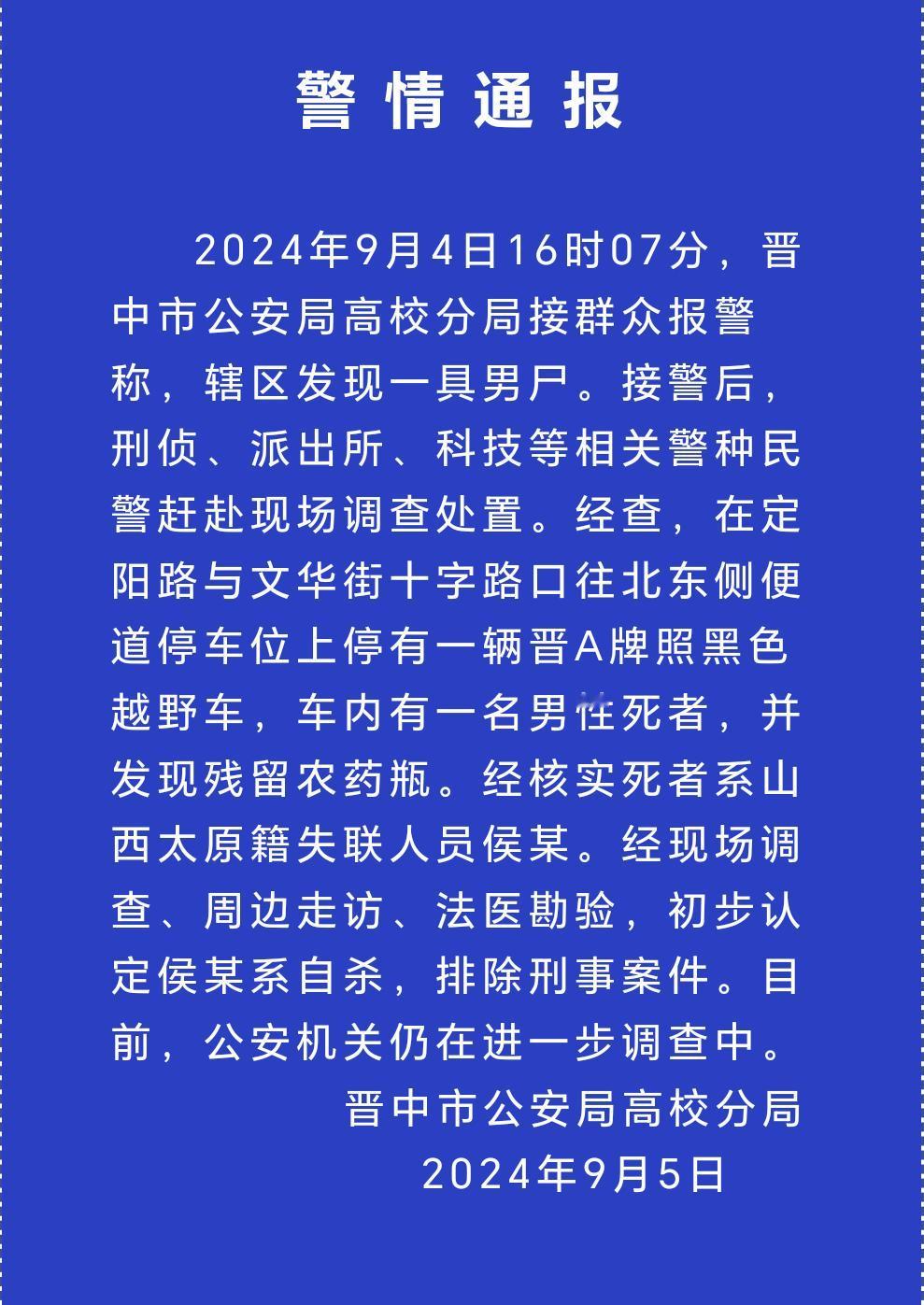 警情通报

2024年9月4日16时07分，晋中市公安局高校分局接群众报警称，辖区发现一具男尸。接警后，刑侦、派出所、科技等相关警种民警赶赴现场调查处置。经查，在定阳路与文华街十字路口往北东侧便道停车位上停有一辆晋A牌照黑色越野车，车内有一名男性死者，并发现残留农药瓶。经核实死者系山西太原籍失联人员侯某。经现场调查、周边走访、法医勘验，初步认定侯某系自杀，排除刑事案件。目前，公安机关仍在进一步调查中。

晋中市公安局高校分局
2024年9月5日